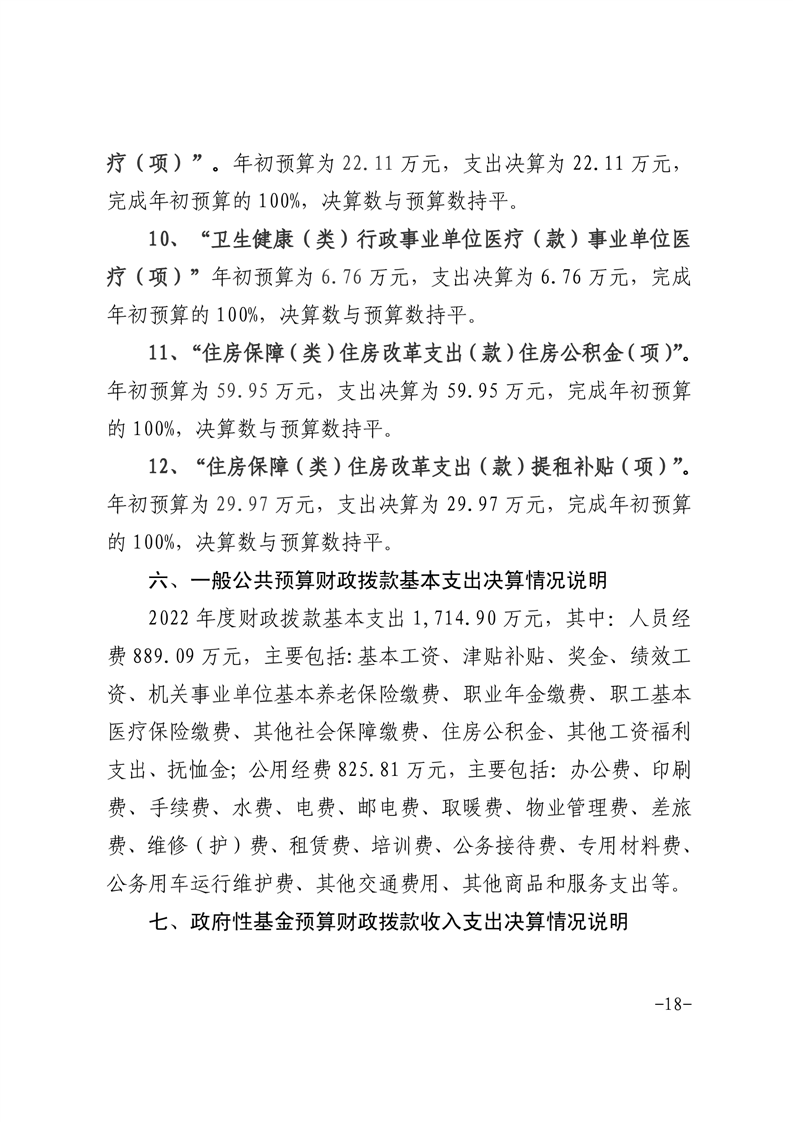 疗（项）”。年初预算为 22.11 万元，支出决算为 22.11 万元，完成年初预算的 100%，决算数与预算数持平。

10、“卫生健康（类）行政事业单位医疗（款）事业单位医疗（项）”年初预算为 6.76 万元，支出决算为 6.76 万元，完成年初预算的 100%，决算数与预算数持平。

11、“住房保障（类）住房改革支出（款）住房公积金（项）”。年初预算为 59.95 万元，支出决算为 59.95 万元，完成年初预算的 100%，决算数与预算数持平。

12、“住房保障（类）住房改革支出（款）提租补贴（项）”。年初预算为 29.97 万元，支出决算为 29.97 万元，完成年初预算的 100%，决算数与预算数持平。

六、一般公共预算财政拨款基本支出决算情况说明

2022 年度财政拨款基本支出 1,714.90 万元，其中：人员经费 889.09 万元，主要包括:基本工资、津贴补贴、奖金、绩效工资、机关事业单位基本养老保险缴费、职业年金缴费、职工基本医疗保险缴费、其他社会保障缴费、住房公积金、其他工资福利支出、抚恤金；公用经费 825.81 万元，主要包括：办公费、印刷费、手续费、水费、电费、邮电费、取暖费、物业管理费、差旅费、维修（护）费、租赁费、培训费、公务接待费、专用材料费、公务用车运行维护费、其他交通费用、其他商品和服务支出等。

七、政府性基金预算财政拨款收入支出决算情况说明

-18-